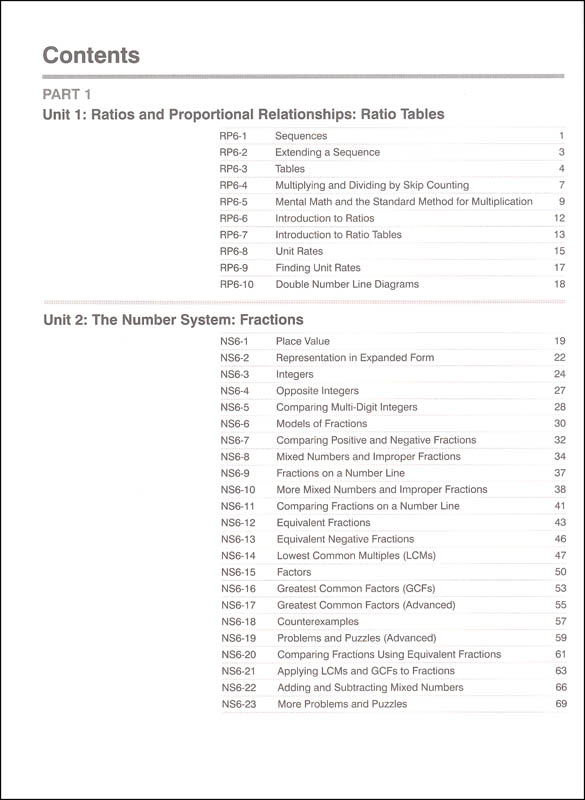 Contents

PART 1

Unit 1: Ratios and Proportional Relationships: Ratio Tables

| | | |
|---|---|---|
| RP6-1 | Sequences | 1 |
| RP6-2 | Extending a Sequence | 3 |
| RP6-3 | Tables | 4 |
| RP6-4 | Multiplying and Dividing by Skip Counting | 7 |
| RP6-5 | Mental Math and the Standard Method for Multiplication | 9 |
| RP6-6 | Introduction to Ratios | 12 |
| RP6-7 | Introduction to Ratio Tables | 13 |
| RP6-8 | Unit Rates | 15 |
| RP6-9 | Finding Unit Rates | 17 |
| RP6-10 | Double Number Line Diagrams | 18 |

Unit 2: The Number System: Fractions

| | | |
|---|---|---|
| NS6-1 | Place Value | 19 |
| NS6-2 | Representation in Expanded Form | 22 |
| NS6-3 | Integers | 24 |
| NS6-4 | Opposite Integers | 27 |
| NS6-5 | Comparing Multi-Digit Integers | 28 |
| NS6-6 | Models of Fractions | 30 |
| NS6-7 | Comparing Positive and Negative Fractions | 32 |
| NS6-8 | Mixed Numbers and Improper Fractions | 34 |
| NS6-9 | Fractions on a Number Line | 37 |
| NS6-10 | More Mixed Numbers and Improper Fractions | 38 |
| NS6-11 | Comparing Fractions on a Number Line | 41 |
| NS6-12 | Equivalent Fractions | 43 |
| NS6-13 | Equivalent Negative Fractions | 46 |
| NS6-14 | Lowest Common Multiples (LCMs) | 47 |
| NS6-15 | Factors | 50 |
| NS6-16 | Greatest Common Factors (GCFs) | 53 |
| NS6-17 | Greatest Common Factors (Advanced) | 55 |
| NS6-18 | Counterexamples | 57 |
| NS6-19 | Problems and Puzzles (Advanced) | 59 |
| NS6-20 | Comparing Fractions Using Equivalent Fractions | 61 |
| NS6-21 | Applying LCMs and GCFs to Fractions | 63 |
| NS6-22 | Adding and Subtracting Mixed Numbers | 66 |
| NS6-23 | More Problems and Puzzles | 69 |